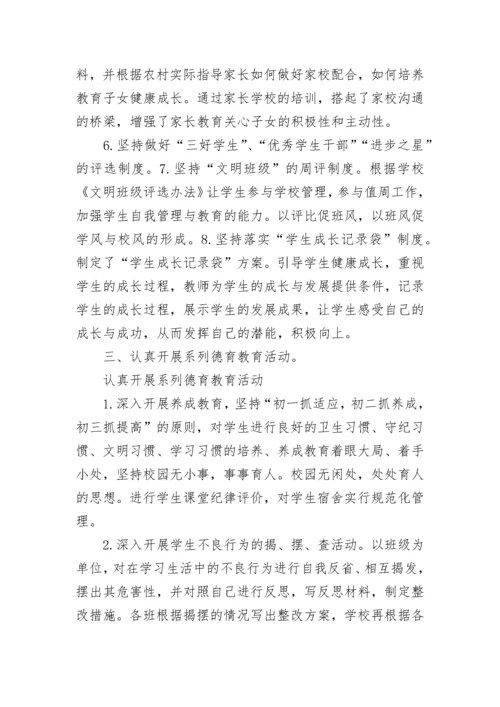 料，并根据农村实际指导家长如何做好家校配合，如何培养教育子女健康成长。通过家长学校的培训，搭起了家校沟通的桥梁，增强了家长教育关心子女的积极性和主动性。

6.坚持做好“三好学生”、“优秀学生干部”“进步之星”的评选制度。7.坚持“文明班级”的周评制度。根据学校《文明班级评选办法》让学生参与学校管理，参与值周工作，加强学生自我管理与教育的能力。以评比促班风，以班风促学风与校风的形成。8.坚持落实“学生成长记录袋”制度。制定了“学生成长记录袋”方案。引导学生健康成长，重视学生的成长过程，教师为学生的成长与发展提供条件，记录学生的成长过程，展示学生的发展成果，让学生感受自己的成长与成功，从而发挥自己的潜能，积极向上。

三、认真开展系列德育教育活动。

认真开展系列德育教育活动

1.深入开展养成教育，坚持“初一抓适应，初二抓养成，初三抓提高”的原则，对学生进行良好的卫生习惯、守纪习惯、文明习惯、学习习惯的培养、养成教育着眼大局、着手小处，坚持校园无小事，事事育人。校园无闲处，处处育人的思想。进行学生课堂纪律评价，对学生宿舍实行规范化管理。

2.深入开展学生不良行为的揭、摆、查活动。以班级为单位，对在学习生活中的不良行为进行自我反省、相互揭发，摆出其危害性，并对照自己进行反思，写反思材料，制定整改措施。各班根据揭摆的情况写出整改方案，学校再根据各